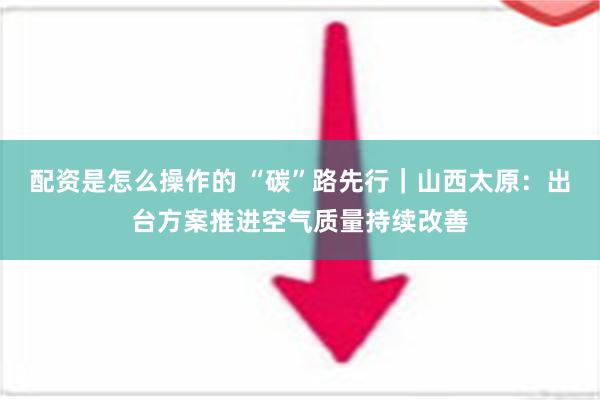 配资是怎么操作的 “碳”路先行｜山西太原：出台方案推进空气质量持续改善